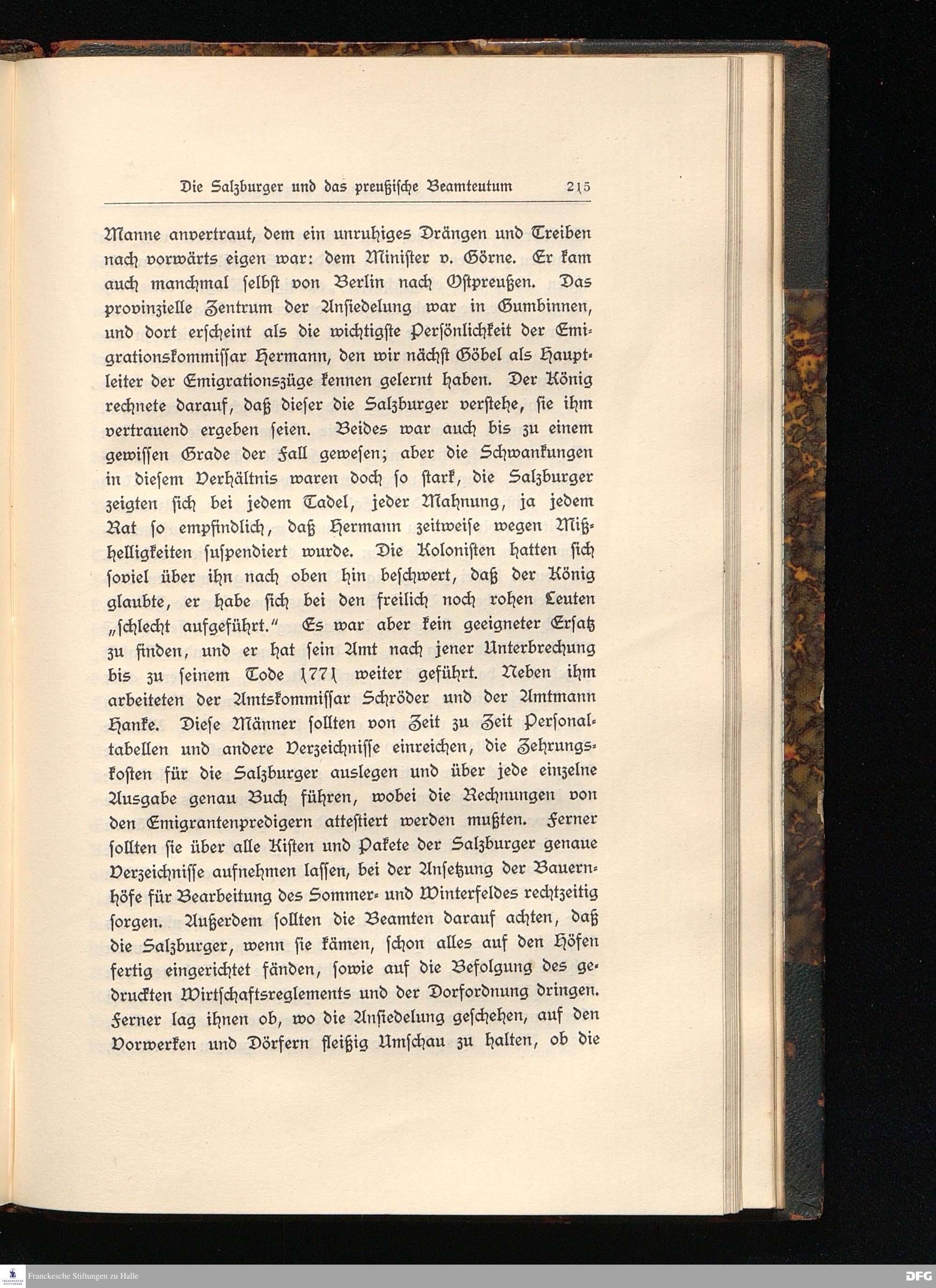 Die Salzburger und das preußische Beamteutum 215

Manne anvertraut, dem ein unruhiges Drängen und Treiben nach vorwärts eigen war: dem Minister v. Görne. Er kam auch manchmal selbst von Berlin nach Ostpreußen. Das provinzielle Zentrum der Ansiedelung war in Gumbinnen, und dort erscheint als die wichtigste Persönlichkeit der Emigrationskommissar Hermann, den wir nächst Göbel als Hauptleiter der Emigrationszüge kennen gelernt haben. Der König rechnete darauf, daß dieser die Salzburger verstehe, sie ihm vertrauend ergeben seien. Beides war auch bis zu einem gewissen Grade der Fall gewesen; aber die Schwankungen in diesem Verhältnis waren doch so stark, die Salzburger zeigten sich bei jedem Tadel, jeder Mahnung, ja jedem Rat so empfindlich, daß Hermann zeitweise wegen Mißhelligkeiten suspendiert wurde. Die Kolonisten hatten sich soviel über ihn nach oben hin beschwert, daß der König glaubte, er habe sich bei den freilich noch rohen Leuten „schlecht aufgeführt." Es war aber kein geeigneter Ersatz zu finden, und er hat sein Amt nach jener Unterbrechung bis zu seinem Tode 1771 weiter geführt. Neben ihm arbeiteten der Amtskommissar Schröder und der Amtmann Hanke. Diese Männer sollten von Zeit zu Zeit Personaltabellen und andere Verzeichnisse einreichen, die Zehrungskosten für die Salzburger auslegen und über jede einzelne Ausgabe genau Buch führen, wobei die Rechnungen von den Emigrantenpredigern attestiert werden mußten. Ferner sollten sie über alle Kisten und Pakete der Salzburger genaue Verzeichnisse aufnehmen lassen, bei der Ansetzung der Bauernhöfe für Bearbeitung des Sommer- und Winterfeldes rechtzeitig sorgen. Außerdem sollten die Beamten darauf achten, daß die Salzburger, wenn sie kämen, schon alles auf den Höfen fertig eingerichtet fänden, sowie auf die Befolgung des gedruckten Wirtschaftsreglements und der Dorfordnung dringen. Ferner lag ihnen ob, wo die Ansiedelung geschehen, auf den Vorwerken und Dörfern fleißig Umschau zu halten, ob die

Franckesche Stiftungen zu Halle
DFG